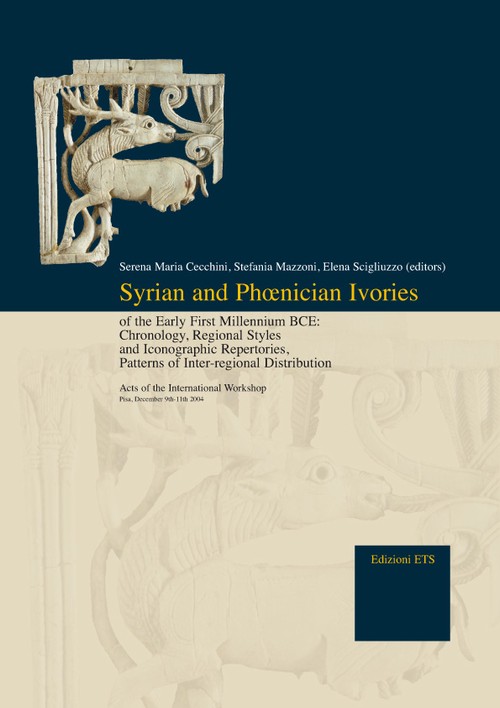 Serena Maria Cecchini, Stefania Mazzoni, Elena Scigliuzzo (editors)

Syrian and Phœnician Ivories

of the Early First Millennium BCE:
Chronology, Regional Styles
and Iconographic Repertories,
Patterns of Inter-regional Distribution

Acts of the International Workshop
Pisa, December 9th-11th 2004

Edizioni ETS